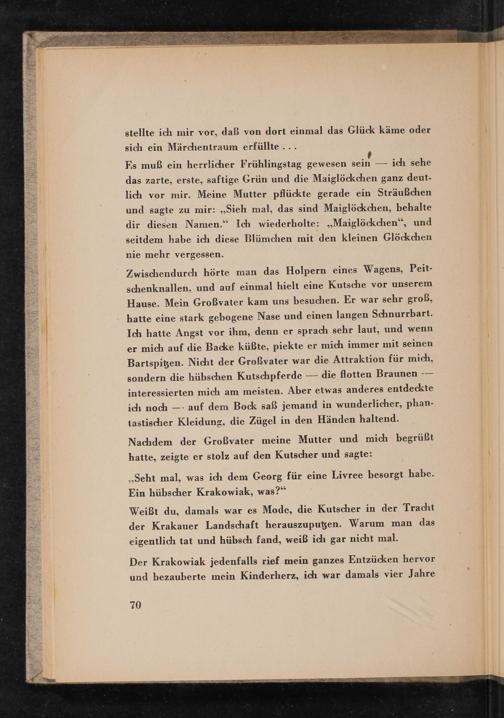 stellte ich mir vor, daß von dort einmal das Glück käme oder sich ein Märchentraum erfüllte . . .

Es muß ein herrlicher Frühlingstag gewesen sein — ich sehe das zarte, erste, saftige Grün und die Maiglöckchen ganz deutlich vor mir. Meine Mutter pflückte gerade ein Sträußchen und sagte zu mir: „Sieh mal, das sind Maiglöckchen, behalte dir diesen Namen.“ Ich wiederholte: „Maiglöckchen“, und seitdem habe ich diese Blümchen mit den kleinen Glöckchen nie mehr vergessen.

Zwischendurch hörte man das Holpern eines Wagens, Peitschenknallen, und auf einmal hielt eine Kutsche vor unserem Hause. Mein Großvater kam uns besuchen. Er war sehr groß, hatte eine stark gebogene Nase und einen langen Schnurrbart. Ich hatte Angst vor ihm, denn er sprach sehr laut, und wenn er mich auf die Backe küßte, piekte er mich immer mit seinen Bartspitzen. Nicht der Großvater war die Attraktion für mich, sondern die hübschen Kutschpferde — die flotten Braunen — interessierten mich am meisten. Aber etwas anderes entdeckte ich noch — auf dem Bock saß jemand in wunderlicher, phantastischer Kleidung, die Zügel in den Händen haltend.

Nachdem der Großvater meine Mutter und mich begrüßt hatte, zeigte er stolz auf den Kutscher und sagte:

„Seht mal, was ich dem Georg für eine Livree besorgt habe. Ein hübscher Krakowiak, was?“

Weißt du, damals war es Mode, die Kutscher in der Tracht der Krakauer Landschaft herauszuputzen. Warum man das eigentlich tat und hübsch fand, weiß ich gar nicht mal.

Der Krakowiak jedenfalls rief mein ganzes Entzücken hervor und bezauberte mein Kinderherz, ich war damals vier Jahre

70